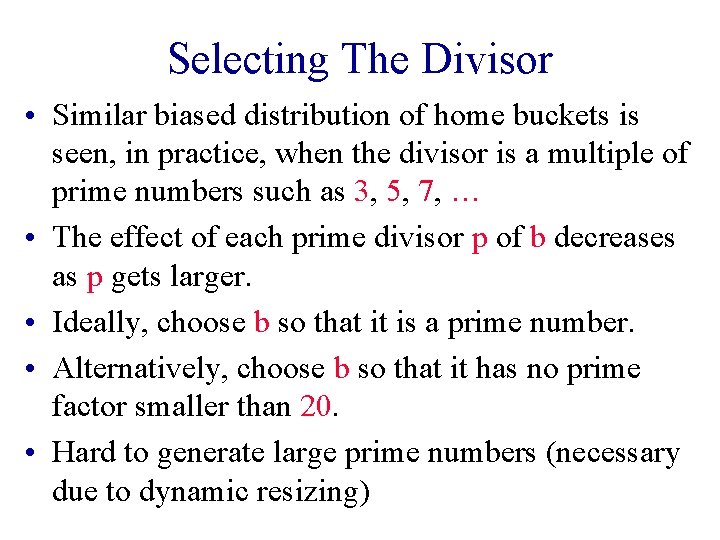 Selecting The Divisor

• Similar biased distribution of home buckets is seen, in practice, when the divisor is a multiple of prime numbers such as 3, 5, 7, …

• The effect of each prime divisor p of b decreases as p gets larger.

• Ideally, choose b so that it is a prime number.

• Alternatively, choose b so that it has no prime factor smaller than 20.

• Hard to generate large prime numbers (necessary due to dynamic resizing)